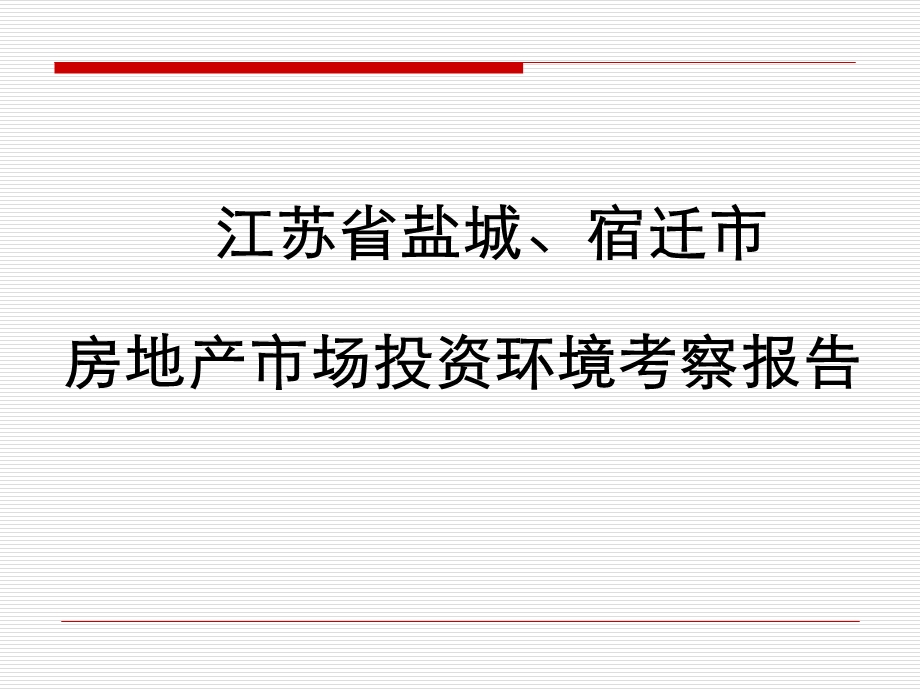 江苏省盐城、宿迁市

房地产市场投资环境考察报告